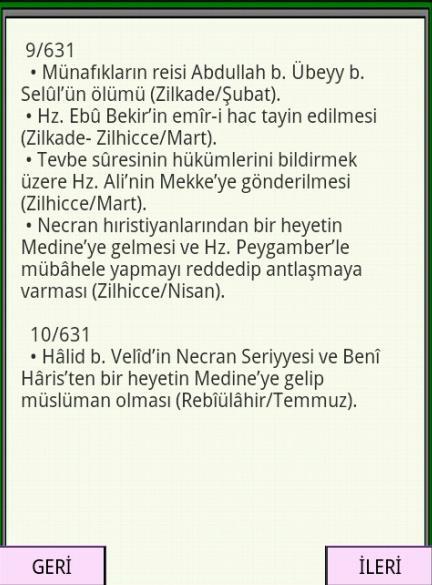 9/631

• Münafıkların reisi Abdullah b. Übeyy b. Selûl'ün ölümü (Zilkade/Şubat).

• Hz. Ebû Bekir'in emîr-i hac tayin edilmesi (Zilkade- Zilhicce/Mart).

• Tevbe sûresinin hükümlerini bildirmek üzere Hz. Ali'nin Mekke'ye gönderilmesi (Zilhicce/Mart).

• Necran hıristiyanlarından bir heyetin Medine'ye gelmesi ve Hz. Peygamber'le mübâhele yapmayı reddedip antlaşmaya varması (Zilhicce/Nisan).

10/631

• Hâlid b. Velîd'in Necran Seriyyesi ve Benî Hâris'ten bir heyetin Medine'ye gelip müslüman olması (Rebîülâhir/Temmuz).

GERİ

İLERİ